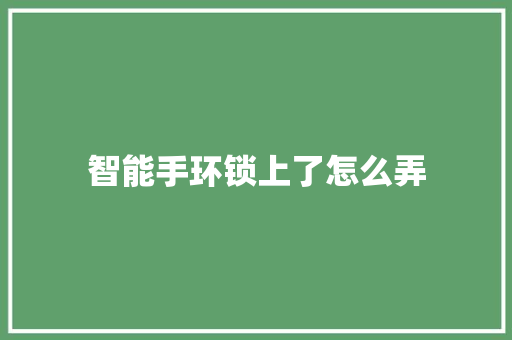 智能手环锁上了怎么弄